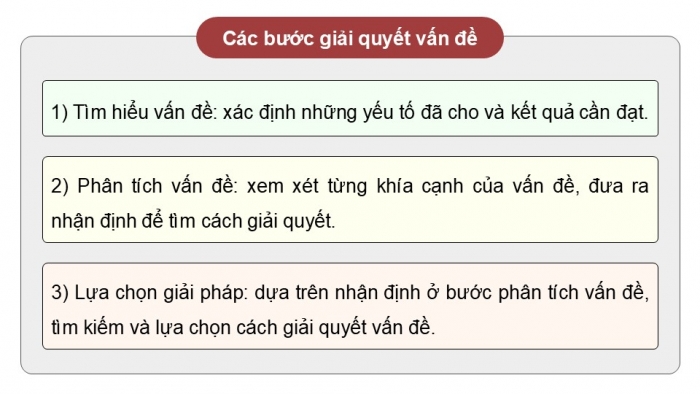 Các bước giải quyết vấn đề

1) Tìm hiểu vấn đề: xác định những yếu tố đã cho và kết quả cần đạt.

2) Phân tích vấn đề: xem xét từng khía cạnh của vấn đề, đưa ra nhận định để tìm cách giải quyết.

3) Lựa chọn giải pháp: dựa trên nhận định ở bước phân tích vấn đề, tìm kiếm và lựa chọn cách giải quyết vấn đề.